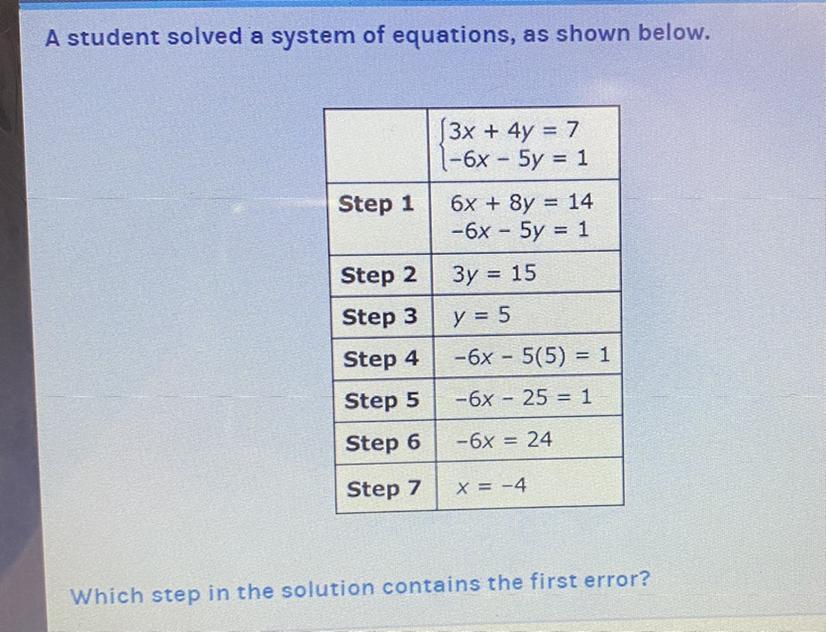 A student solved a system of equations, as shown below.

|  | $\begin{cases} 3x + 4y = 7 \\ -6x - 5y = 1 \end{cases}$ |
|---|---|
| Step 1 | $6x + 8y = 14$ $-6x - 5y = 1$ |
| Step 2 | $3y = 15$ |
| Step 3 | $y = 5$ |
| Step 4 | $-6x - 5(5) = 1$ |
| Step 5 | $-6x - 25 = 1$ |
| Step 6 | $-6x = 24$ |
| Step 7 | $x = -4$ |

Which step in the solution contains the first error?